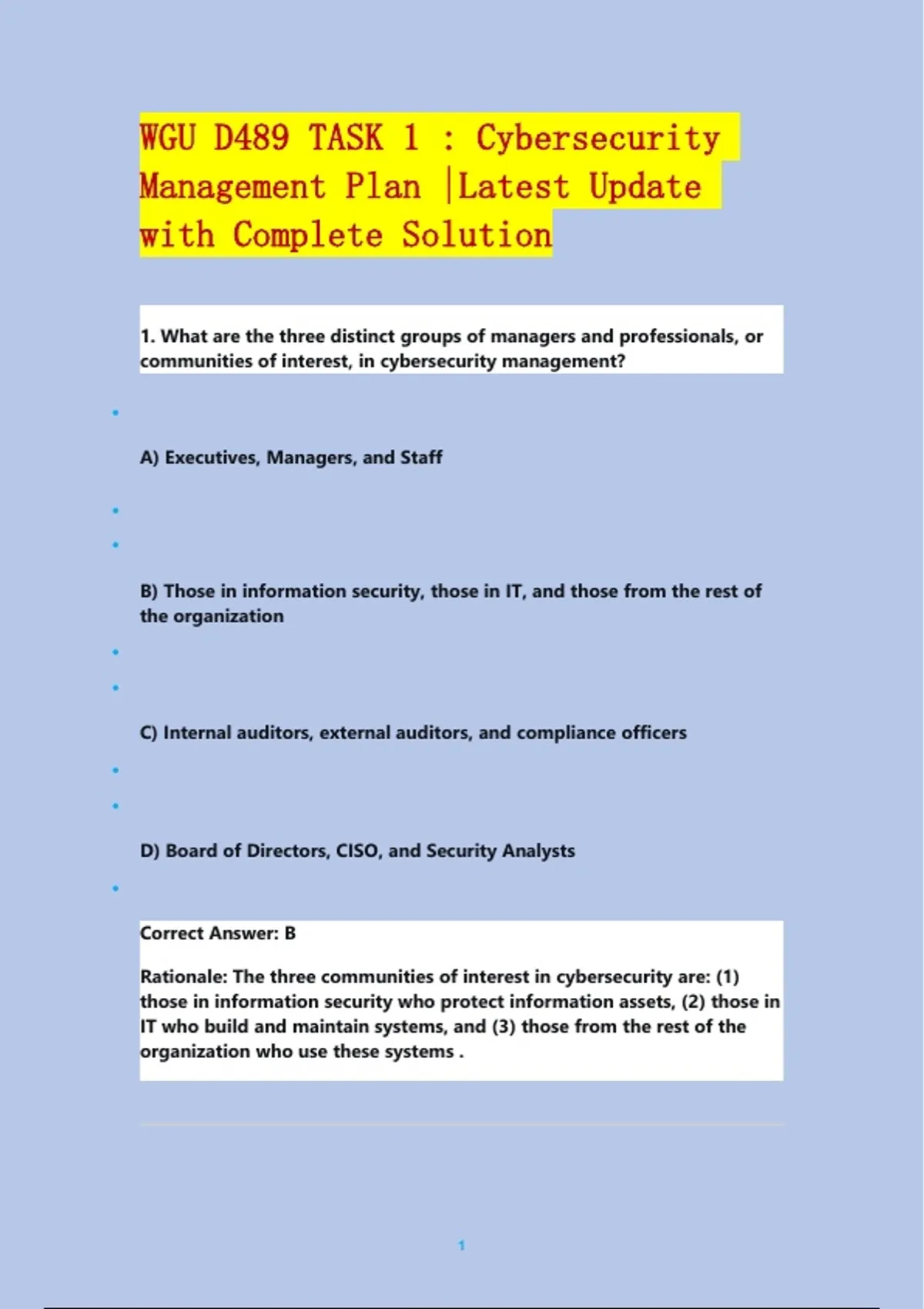 WGU D489 TASK 1 : Cybersecurity Management Plan |Latest Update with Complete Solution

1. What are the three distinct groups of managers and professionals, or communities of interest, in cybersecurity management?

A) Executives, Managers, and Staff

B) Those in information security, those in IT, and those from the rest of the organization

C) Internal auditors, external auditors, and compliance officers

D) Board of Directors, CISO, and Security Analysts

Correct Answer: B

Rationale: The three communities of interest in cybersecurity are: (1) those in information security who protect information assets, (2) those in IT who build and maintain systems, and (3) those from the rest of the organization who use these systems .

1